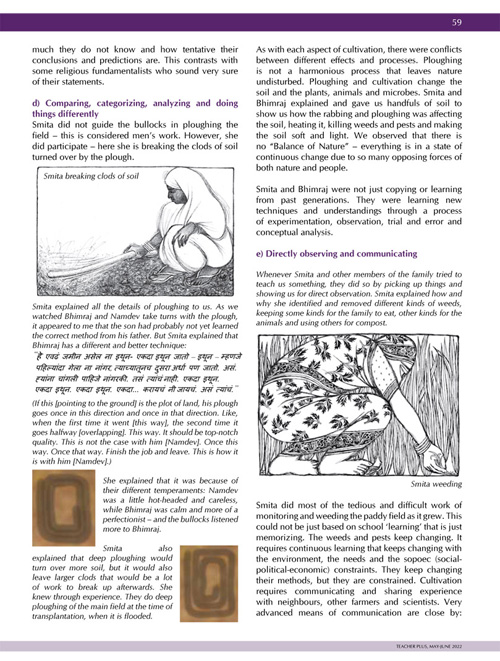 59

much they do not know and how tentative their conclusions and predictions are. This contrasts with some religious fundamentalists who sound very sure of their statements.

d) Comparing, categorizing, analyzing and doing things differently

Smita did not guide the bullocks in ploughing the field – this is considered men's work. However, she did participate – here she is breaking the clods of soil turned over by the plough.

Smita breaking clods of soil

Smita explained all the details of ploughing to us. As we watched Bhimraj and Namdev take turns with the plough, it appeared to me that the son had probably not yet learned the correct method from his father. But Smita explained that Bhimraj has a different and better technique:

"है एवढं जमीन असेल ना इथून- एकदा इथून जातो – इथून – म्हणजे पहिल्यांदा गेला ना नांगर, त्याच्यातूनच दुसरा अर्धा पण जातो. असं. ह्यांना चांगली पाहिजे नांगरकी. तसं त्यांचं नाही. एकदा इथून. एकदा इथून. एकदा इथून. एकदा... करायचं नी जायचं. असं त्यांचं."

(If this [pointing to the ground] is the plot of land, his plough goes once in this direction and once in that direction. Like, when the first time it went [this way], the second time it goes halfway [overlapping]. This way. It should be top-notch quality. This is not the case with him [Namdev]. Once this way. Once that way. Finish the job and leave. This is how it is with him [Namdev].)

She explained that it was because of their different temperaments: Namdev was a little hot-headed and careless, while Bhimraj was calm and more of a perfectionist – and the bullocks listened more to Bhimraj.

Smita also explained that deep ploughing would turn over more soil, but it would also leave larger clods that would be a lot of work to break up afterwards. She knew through experience. They do deep ploughing of the main field at the time of transplantation, when it is flooded.

As with each aspect of cultivation, there were conflicts between different effects and processes. Ploughing is not a harmonious process that leaves nature undisturbed. Ploughing and cultivation change the soil and the plants, animals and microbes. Smita and Bhimraj explained and gave us handfuls of soil to show us how the rabbing and ploughing was affecting the soil, heating it, killing weeds and pests and making the soil soft and light. We observed that there is no "Balance of Nature" – everything is in a state of continuous change due to so many opposing forces of both nature and people.

Smita and Bhimraj were not just copying or learning from past generations. They were learning new techniques and understandings through a process of experimentation, observation, trial and error and conceptual analysis.

e) Directly observing and communicating

Whenever Smita and other members of the family tried to teach us something, they did so by picking up things and showing us for direct observation. Smita explained how and why she identified and removed different kinds of weeds, keeping some kinds for the family to eat, other kinds for the animals and using others for compost.

Smita weeding

Smita did most of the tedious and difficult work of monitoring and weeding the paddy field as it grew. This could not be just based on school 'learning' that is just memorizing. The weeds and pests keep changing. It requires continuous learning that keeps changing with the environment, the needs and the sopoec (social-political-economic) constraints. They keep changing their methods, but they are constrained. Cultivation requires communicating and sharing experience with neighbours, other farmers and scientists. Very advanced means of communication are close by:

TEACHER PLUS, MAY-JUNE 2022